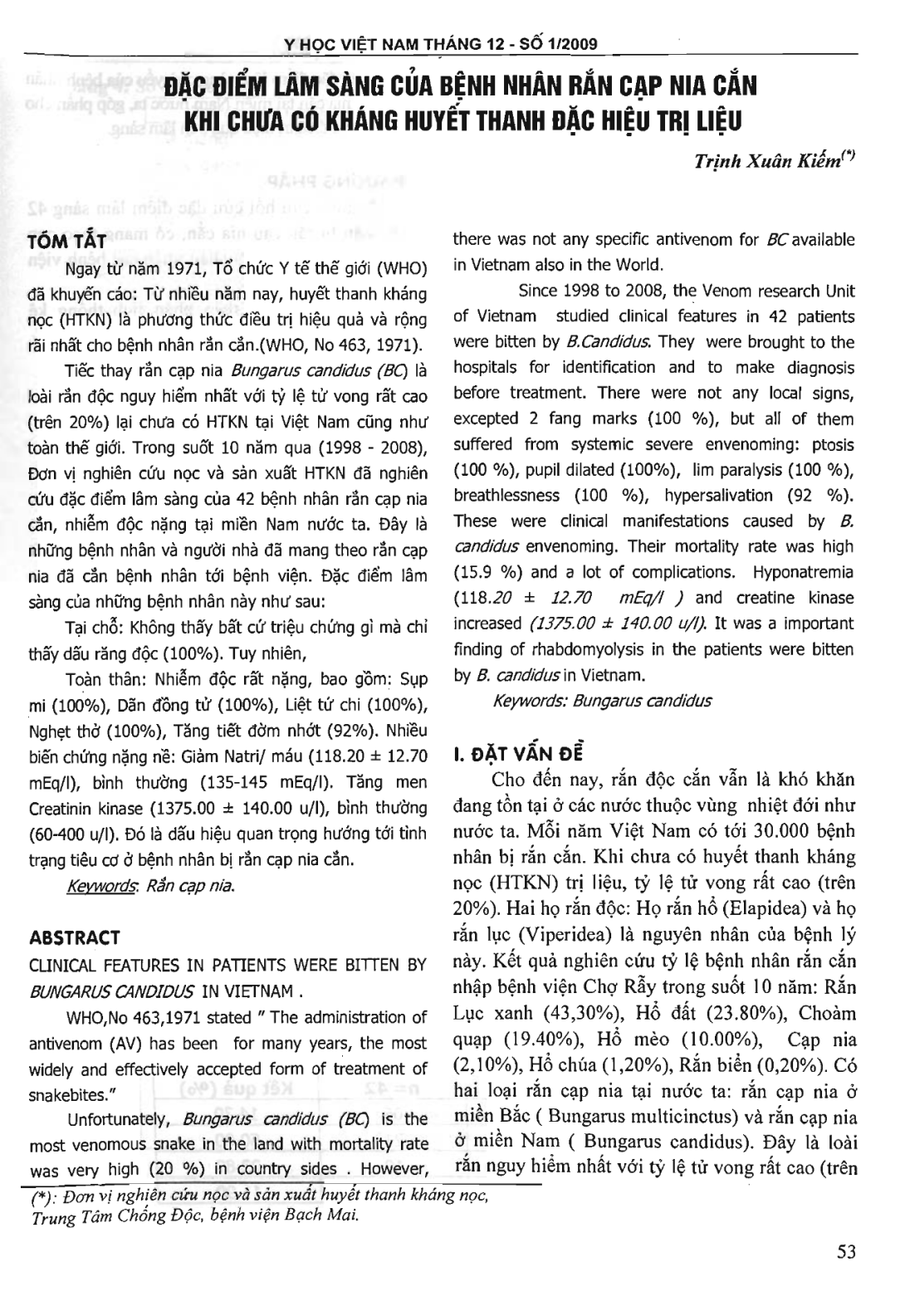 Y HỌC VIỆT NAM THÁNG 12 - SỐ 1/2009

ĐẶC ĐIỂM LÂM SÀNG CỦA BỆNH NHÂN RẮN CẠP NIA CẮN KHI CHƯA CÓ KHÁNG HUYẾT THANH ĐẶC HIỆU TRỊ LIỆU

Trịnh Xuân Kiếm$^{(*)}$

TÓM TẮT

Ngay từ năm 1971, Tổ chức Y tế thế giới (WHO) đã khuyến cáo: Từ nhiều năm nay, huyết thanh kháng nọc (HTKN) là phương thức điều trị hiệu quả và rộng rãi nhất cho bệnh nhân rắn cắn.(WHO, No 463, 1971).

Tiếc thay rắn cạp nia Bungarus candidus (BC) là loài rắn độc nguy hiểm nhất với tỷ lệ tử vong rất cao (trên 20%) lại chưa có HTKN tại Việt Nam cũng như toàn thế giới. Trong suốt 10 năm qua (1998 - 2008), Đơn vị nghiên cứu nọc và sản xuất HTKN đã nghiên cứu đặc điểm lâm sàng của 42 bệnh nhân rắn cạp nia cắn, nhiễm độc nặng tại miền Nam nước ta. Đây là những bệnh nhân và người nhà đã mang theo rắn cạp nia đã cắn bệnh nhân tới bệnh viện. Đặc điểm lâm sàng của những bệnh nhân này như sau:

Tại chỗ: Không thấy bất cứ triệu chứng gì mà chỉ thấy dấu răng độc (100%). Tuy nhiên,

Toàn thân: Nhiễm độc rất nặng, bao gồm: Sụp mi (100%), Dãn đồng tử (100%), Liệt tứ chi (100%), Nghẹt thở (100%), Tăng tiết đờm nhớt (92%). Nhiều biến chứng nặng nề: Giảm Natri/ máu (118.20 ± 12.70 mEq/l), bình thường (135-145 mEq/l). Tăng men Creatinin kinase (1375.00 ± 140.00 u/l), bình thường (60-400 u/l). Đó là dấu hiệu quan trọng hướng tới tình trạng tiêu cơ ở bệnh nhân bị rắn cạp nia cắn.

Keywords: Rắn cạp nia.

ABSTRACT

CLINICAL FEATURES IN PATIENTS WERE BITTEN BY BUNGARUS CANDIDUS IN VIETNAM .

WHO,No 463,1971 stated " The administration of antivenom (AV) has been for many years, the most widely and effectively accepted form of treatment of snakebites."

Unfortunately, Bungarus candidus (BC) is the most venomous snake in the land with mortality rate was very high (20 %) in country sides . However, there was not any specific antivenom for BC available in Vietnam also in the World.

Since 1998 to 2008, the Venom research Unit of Vietnam studied clinical features in 42 patients were bitten by B.Candidus. They were brought to the hospitals for identification and to make diagnosis before treatment. There were not any local signs, excepted 2 fang marks (100 %), but all of them suffered from systemic severe envenoming: ptosis (100 %), pupil dilated (100%), lim paralysis (100 %), breathlessness (100 %), hypersalivation (92 %). These were clinical manifestations caused by B. candidus envenoming. Their mortality rate was high (15.9 %) and a lot of complications. Hyponatremia (118.20 ± 12.70 mEq/l ) and creatine kinase increased (1375.00 ± 140.00 u/l). It was a important finding of rhabdomyolysis in the patients were bitten by B. candidus in Vietnam.

Keywords: Bungarus candidus

I. ĐẶT VẤN ĐỀ

Cho đến nay, rắn độc cắn vẫn là khó khăn đang tồn tại ở các nước thuộc vùng nhiệt đới như nước ta. Mỗi năm Việt Nam có tới 30.000 bệnh nhân bị rắn cắn. Khi chưa có huyết thanh kháng nọc (HTKN) trị liệu, tỷ lệ tử vong rất cao (trên 20%). Hai họ rắn độc: Họ rắn hổ (Elapidea) và họ rắn lục (Viperidea) là nguyên nhân của bệnh lý này. Kết quả nghiên cứu tỷ lệ bệnh nhân rắn cắn nhập bệnh viện Chợ Rẫy trong suốt 10 năm: Rắn Lục xanh (43,30%), Hổ đất (23.80%), Choàm quạp (19.40%), Hổ mèo (10.00%), Cạp nia (2,10%), Hổ chúa (1,20%), Rắn biển (0,20%). Có hai loại rắn cạp nia tại nước ta: rắn cạp nia ở miền Bắc ( Bungarus multicinctus) và rắn cạp nia ở miền Nam ( Bungarus candidus). Đây là loài rắn nguy hiểm nhất với tỷ lệ tử vong rất cao (trên

(*): Đơn vị nghiên cứu nọc và sản xuất huyết thanh kháng nọc, Trung Tâm Chống Độc, bệnh viện Bạch Mai.

53